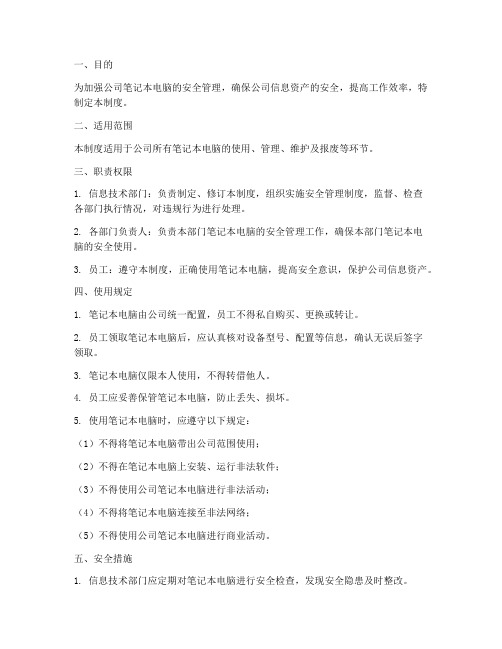 一、目的

为加强公司笔记本电脑的安全管理，确保公司信息资产的安全，提高工作效率，特制定本制度。

二、适用范围

本制度适用于公司所有笔记本电脑的使用、管理、维护及报废等环节。

三、职责权限

1. 信息技术部门：负责制定、修订本制度，组织实施安全管理制度，监督、检查各部门执行情况，对违规行为进行处理。

2. 各部门负责人：负责本部门笔记本电脑的安全管理工作，确保本部门笔记本电脑的安全使用。

3. 员工：遵守本制度，正确使用笔记本电脑，提高安全意识，保护公司信息资产。

四、使用规定

1. 笔记本电脑由公司统一配置，员工不得私自购买、更换或转让。

2. 员工领取笔记本电脑后，应认真核对设备型号、配置等信息，确认无误后签字领取。

3. 笔记本电脑仅限本人使用，不得转借他人。

4. 员工应妥善保管笔记本电脑，防止丢失、损坏。

5. 使用笔记本电脑时，应遵守以下规定：

（1）不得将笔记本电脑带出公司范围使用；

（2）不得在笔记本电脑上安装、运行非法软件；

（3）不得使用公司笔记本电脑进行非法活动；

（4）不得将笔记本电脑连接至非法网络；

（5）不得使用公司笔记本电脑进行商业活动。

五、安全措施

1. 信息技术部门应定期对笔记本电脑进行安全检查，发现安全隐患及时整改。